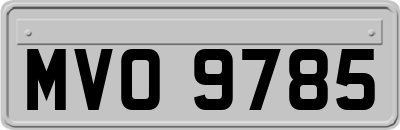 MVO 9785